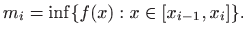 $m_i = \inf\{f(x) : x \in [x_{i-1}, x_i]\}.$